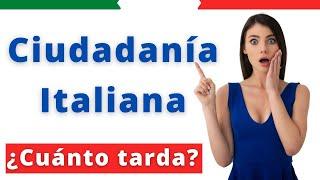 Ciudadanía Italiana

¿Cuánto tarda?